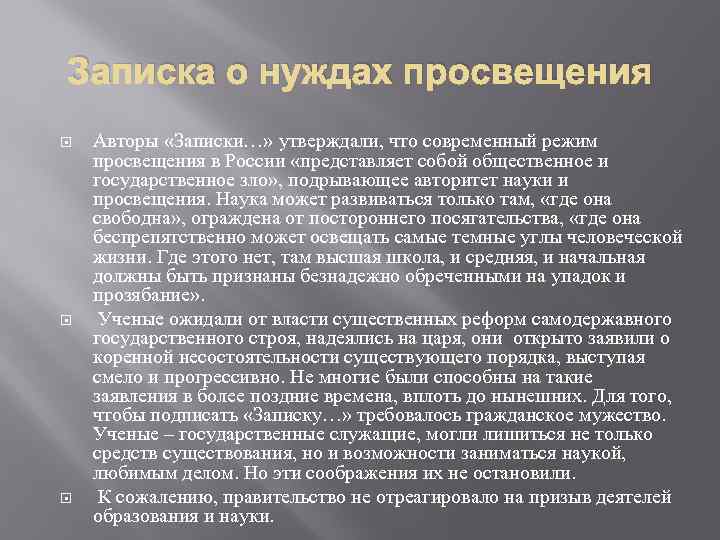 Записка о нуждах просвещения

Авторы «Записки…» утверждали, что современный режим просвещения в России «представляет собой общественное и государственное зло», подрывающее авторитет науки и просвещения. Наука может развиваться только там, «где она свободна», ограждена от постороннего посягательства, «где она беспрепятственно может освещать самые темные углы человеческой жизни. Где этого нет, там высшая школа, и средняя, и начальная должны быть признаны безнадежно обреченными на упадок и прозябание».

Ученые ожидали от власти существенных реформ самодержавного государственного строя, надеялись на царя, они открыто заявили о коренной несостоятельности существующего порядка, выступая смело и прогрессивно. Не многие были способны на такие заявления в более поздние времена, вплоть до нынешних. Для того, чтобы подписать «Записку…» требовалось гражданское мужество. Ученые – государственные служащие, могли лишиться не только средств существования, но и возможности заниматься наукой, любимым делом. Но эти соображения их не остановили.

К сожалению, правительство не отреагировало на призыв деятелей образования и науки.